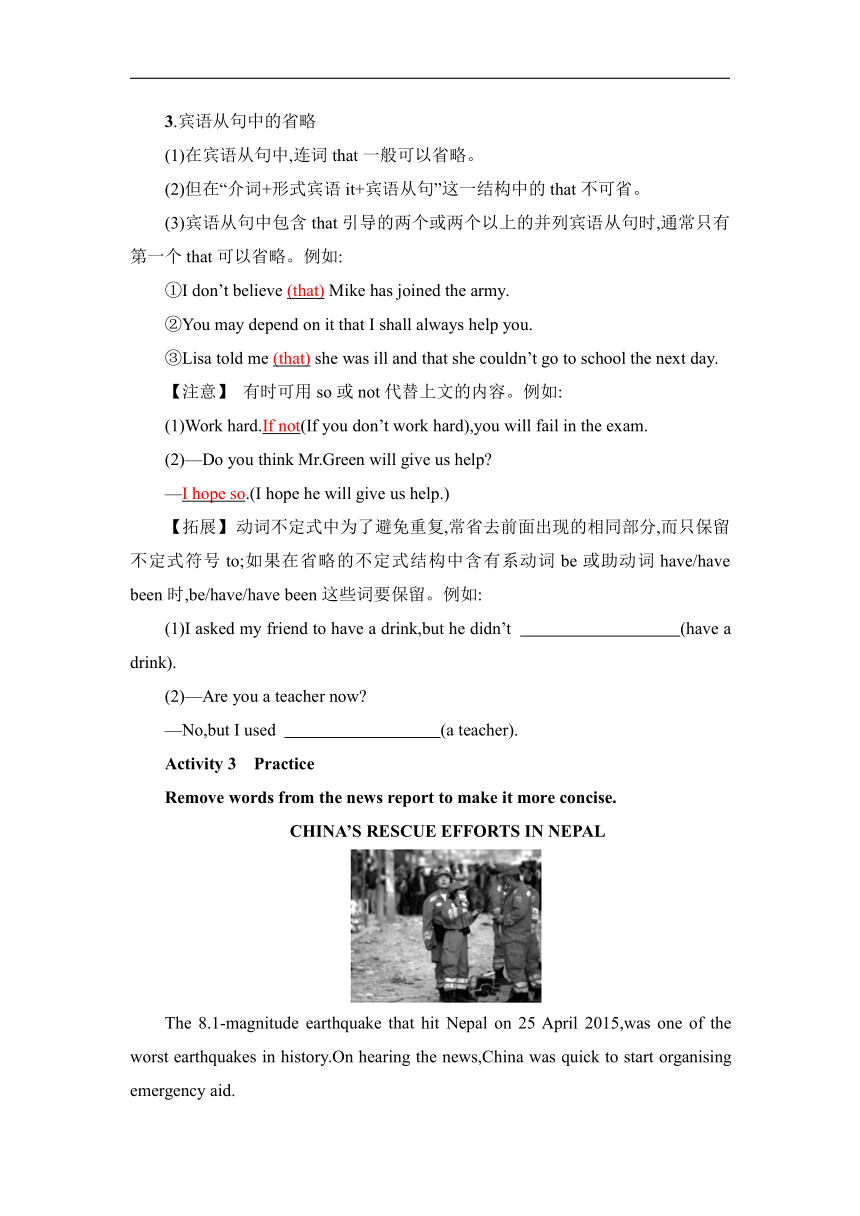 3.宾语从句中的省略

(1)在宾语从句中,连词 that 一般可以省略。

(2)但在“介词+形式宾语 it+宾语从句”这一结构中的 that 不可省。

(3)宾语从句中包含 that 引导的两个或两个以上的并列宾语从句时,通常只有第一个 that 可以省略。例如:

①I don’t believe (that) Mike has joined the army.

②You may depend on it that I shall always help you.

③Lisa told me (that) she was ill and that she couldn’t go to school the next day.

【注意】 有时可用 so 或 not 代替上文的内容。例如:

(1)Work hard.If not(If you don’t work hard),you will fail in the exam.

(2)—Do you think Mr.Green will give us help?

—I hope so.(I hope he will give us help.)

【拓展】动词不定式中为了避免重复,常省去前面出现的相同部分,而只保留不定式符号 to;如果在省略的不定式结构中含有系动词 be 或助动词 have/have been 时,be/have/have been 这些词要保留。例如:

(1)I asked my friend to have a drink,but he didn’t ___________________(have a drink).

(2)—Are you a teacher now?

—No,but I used ___________________(a teacher).

Activity 3 Practice

Remove words from the news report to make it more concise.

CHINA’S RESCUE EFFORTS IN NEPAL

The 8.1-magnitude earthquake that hit Nepal on 25 April 2015,was one of the worst earthquakes in history.On hearing the news,China was quick to start organising emergency aid.